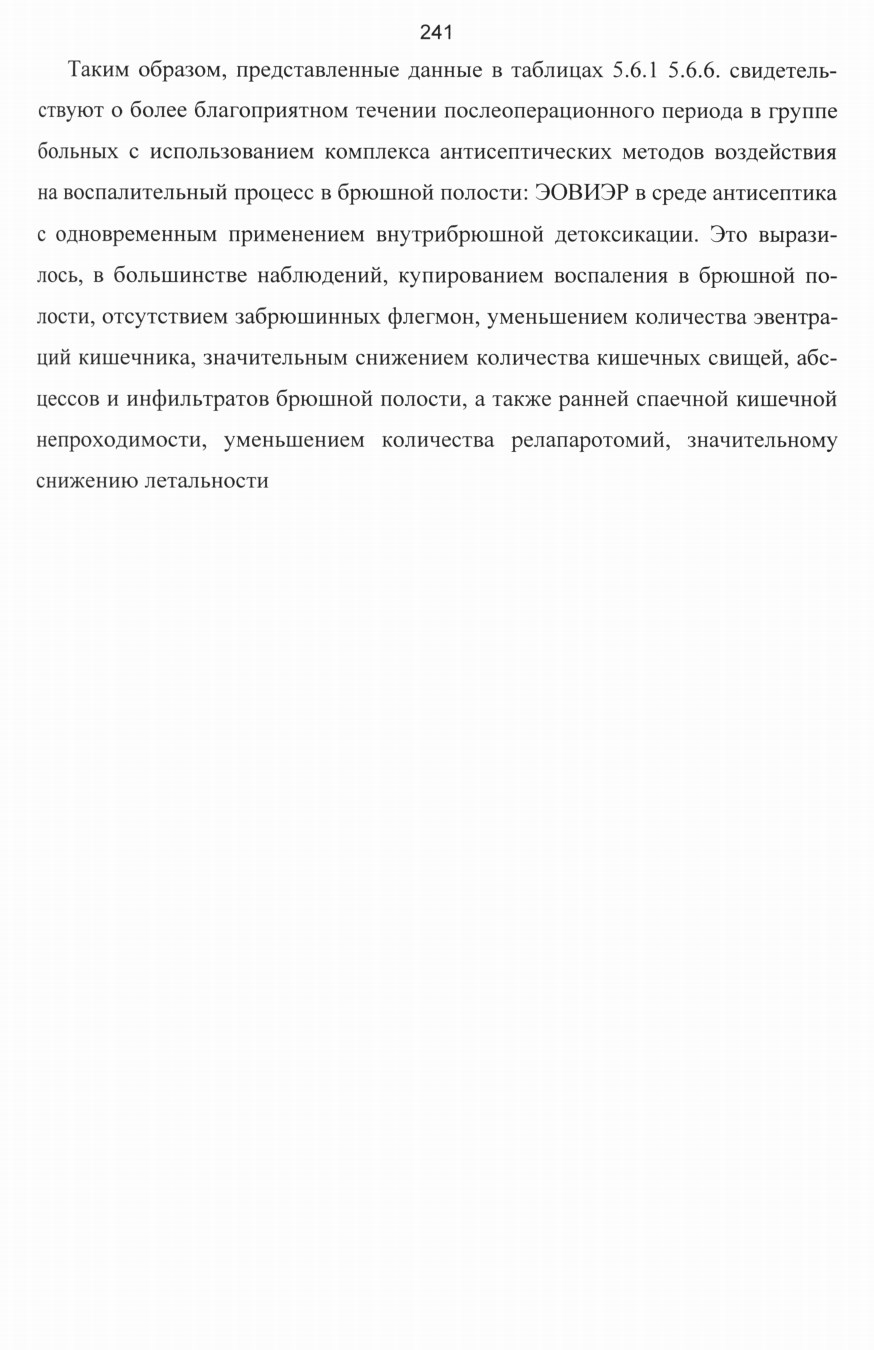 241

Таким образом, представленные данные в таблицах 5.6.1 5.6.6. свидетельствуют о более благоприятном течении послеоперационного периода в группе больных с использованием комплекса антисептических методов воздействия на воспалительный процесс в брюшной полости: ЭОВИЭР в среде антисептика с одновременным применением внутрибрюшной детоксикации. Это выразилось, в большинстве наблюдений, купированием воспаления в брюшной полости, отсутствием забрюшинных флегмон, уменьшением количества эвентраций кишечника, значительным снижением количества кишечных свищей, абсцессов и инфильтратов брюшной полости, а также ранней спаечной кишечной непроходимости, уменьшением количества релапаротомий, значительному снижению летальности